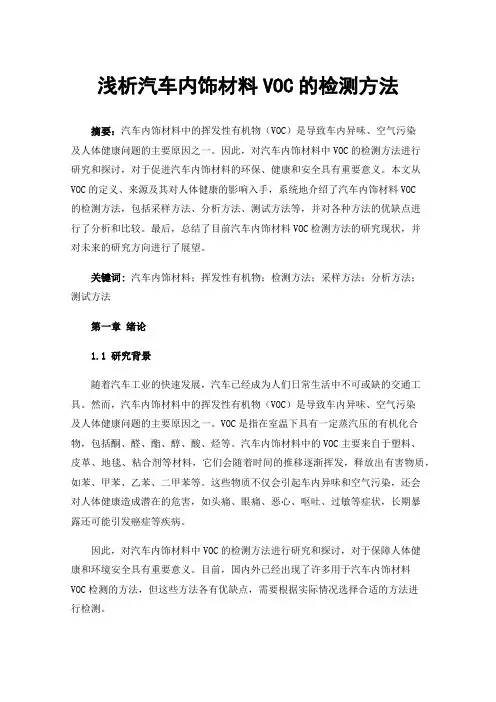 浅析汽车内饰材料 VOC 的检测方法

摘要：汽车内饰材料中的挥发性有机物（VOC）是导致车内异味、空气污染及人体健康问题的主要原因之一。因此，对汽车内饰材料中 VOC 的检测方法进行研究和探讨，对于促进汽车内饰材料的环保、健康和安全具有重要意义。本文从 VOC 的定义、来源及其对人体健康的影响入手，系统地介绍了汽车内饰材料 VOC 的检测方法，包括采样方法、分析方法、测试方法等，并对各种方法的优缺点进行了分析和比较。最后，总结了目前汽车内饰材料 VOC 检测方法的研究现状，并对未来的研究方向进行了展望。

关键词：汽车内饰材料；挥发性有机物；检测方法；采样方法；分析方法；测试方法

第一章 绪论

1.1 研究背景

随着汽车工业的快速发展，汽车已经成为人们日常生活中不可或缺的交通工具。然而，汽车内饰材料中的挥发性有机物（VOC）是导致车内异味、空气污染及人体健康问题的主要原因之一。VOC 是指在室温下具有一定蒸汽压的有机化合物，包括酮、醛、酯、醇、酸、烃等。汽车内饰材料中的 VOC 主要来自于塑料、皮革、地毯、粘合剂等材料，它们会随着时间的推移逐渐挥发，释放出有害物质，如苯、甲苯、乙苯、二甲苯等。这些物质不仅会引起车内异味和空气污染，还会对人体健康造成潜在的危害，如头痛、眼痛、恶心、呕吐、过敏等症状，长期暴露还可能引发癌症等疾病。

因此，对汽车内饰材料中 VOC 的检测方法进行研究和探讨，对于保障人体健康和环境安全具有重要意义。目前，国内外已经出现了许多用于汽车内饰材料 VOC 检测的方法，但这些方法各有优缺点，需要根据实际情况选择合适的方法进行检测。